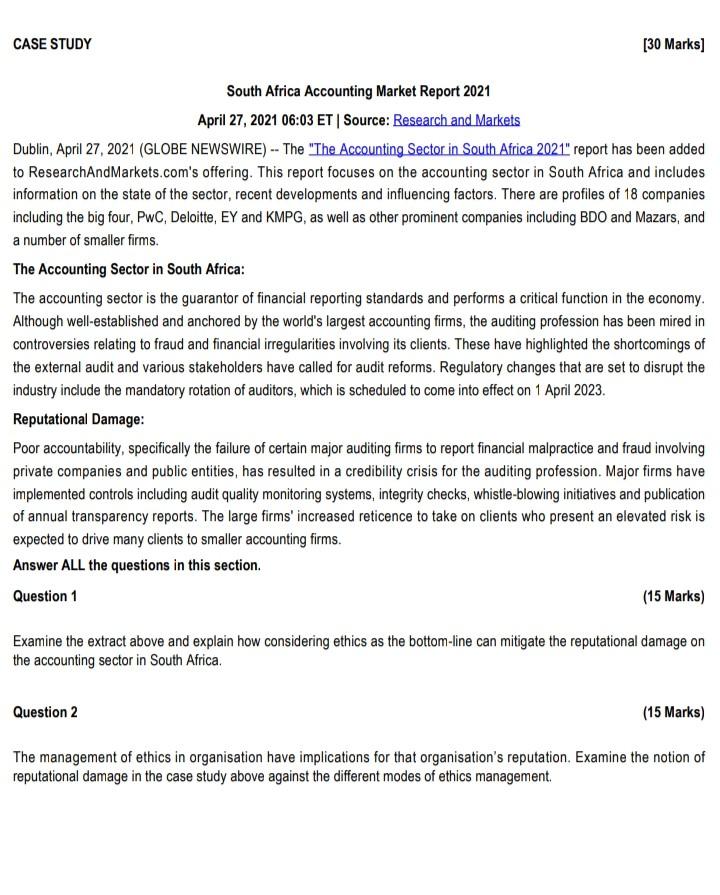 CASE STUDY [30 Marks]

South Africa Accounting Market Report 2021

April 27, 2021 06:03 ET | Source: Research and Markets

Dublin, April 27, 2021 (GLOBE NEWSWIRE) -- The "The Accounting Sector in South Africa 2021" report has been added to ResearchAndMarkets.com's offering. This report focuses on the accounting sector in South Africa and includes information on the state of the sector, recent developments and influencing factors. There are profiles of 18 companies including the big four, PwC, Deloitte, EY and KMPG, as well as other prominent companies including BDO and Mazars, and a number of smaller firms.

The Accounting Sector in South Africa:

The accounting sector is the guarantor of financial reporting standards and performs a critical function in the economy. Although well-established and anchored by the world's largest accounting firms, the auditing profession has been mired in controversies relating to fraud and financial irregularities involving its clients. These have highlighted the shortcomings of the external audit and various stakeholders have called for audit reforms. Regulatory changes that are set to disrupt the industry include the mandatory rotation of auditors, which is scheduled to come into effect on 1 April 2023.

Reputational Damage:

Poor accountability, specifically the failure of certain major auditing firms to report financial malpractice and fraud involving private companies and public entities, has resulted in a credibility crisis for the auditing profession. Major firms have implemented controls including audit quality monitoring systems, integrity checks, whistle-blowing initiatives and publication of annual transparency reports. The large firms' increased reticence to take on clients who present an elevated risk is expected to drive many clients to smaller accounting firms.

Answer ALL the questions in this section.

Question 1 (15 Marks)

Examine the extract above and explain how considering ethics as the bottom-line can mitigate the reputational damage on the accounting sector in South Africa.

Question 2 (15 Marks)

The management of ethics in organisation have implications for that organisation's reputation. Examine the notion of reputational damage in the case study above against the different modes of ethics management.